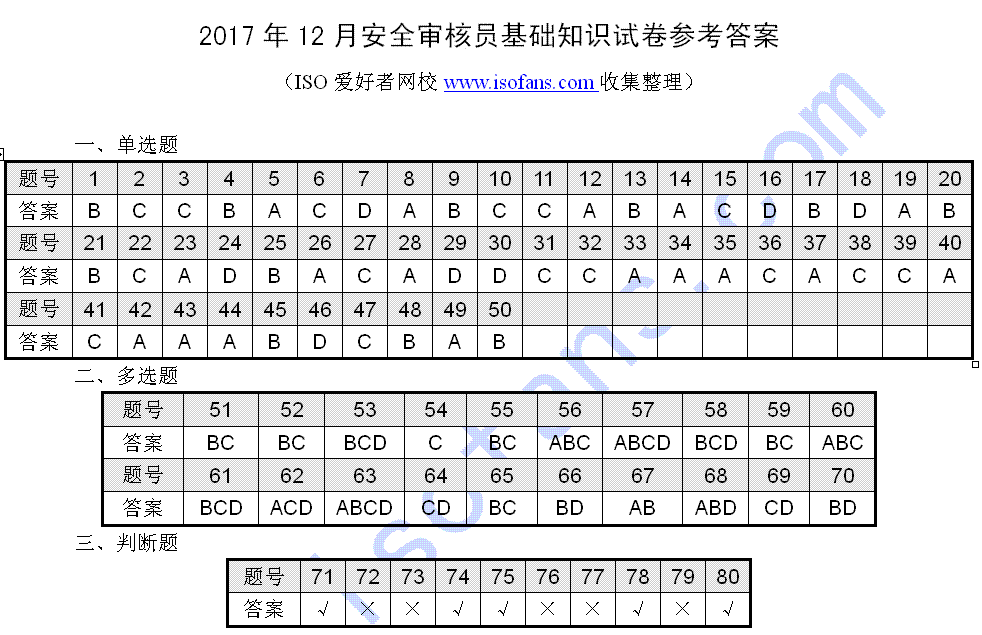 2017 年 12 月安全审核员基础知识试卷参考答案

（ISO 爱好者网校 www.isofans.com 收集整理）

一、单选题

| 题号 | 1 | 2 | 3 | 4 | 5 | 6 | 7 | 8 | 9 | 10 | 11 | 12 | 13 | 14 | 15 | 16 | 17 | 18 | 19 | 20 |
|---|---|---|---|---|---|---|---|---|---|---|---|---|---|---|---|---|---|---|---|---|
| 答案 | B | C | C | B | A | C | D | A | B | C | C | A | B | A | C | D | B | D | A | B |
| 题号 | 21 | 22 | 23 | 24 | 25 | 26 | 27 | 28 | 29 | 30 | 31 | 32 | 33 | 34 | 35 | 36 | 37 | 38 | 39 | 40 |
| 答案 | B | C | A | D | B | A | C | A | D | D | C | C | A | A | A | C | A | C | C | A |
| 题号 | 41 | 42 | 43 | 44 | 45 | 46 | 47 | 48 | 49 | 50 | | | | | | | | | | |
| 答案 | C | A | A | A | B | D | C | B | A | B | | | | | | | | | | |

二、多选题

| 题号 | 51 | 52 | 53 | 54 | 55 | 56 | 57 | 58 | 59 | 60 |
|---|---|---|---|---|---|---|---|---|---|---|
| 答案 | BC | BC | BCD | C | BC | ABC | ABCD | BCD | BC | ABC |
| 题号 | 61 | 62 | 63 | 64 | 65 | 66 | 67 | 68 | 69 | 70 |
| 答案 | BCD | ACD | ABCD | CD | BC | BD | AB | ABD | CD | BD |

三、判断题

| 题号 | 71 | 72 | 73 | 74 | 75 | 76 | 77 | 78 | 79 | 80 |
|---|---|---|---|---|---|---|---|---|---|---|
| 答案 | √ | × | × | √ | √ | × | × | √ | × | √ |

isofans.com